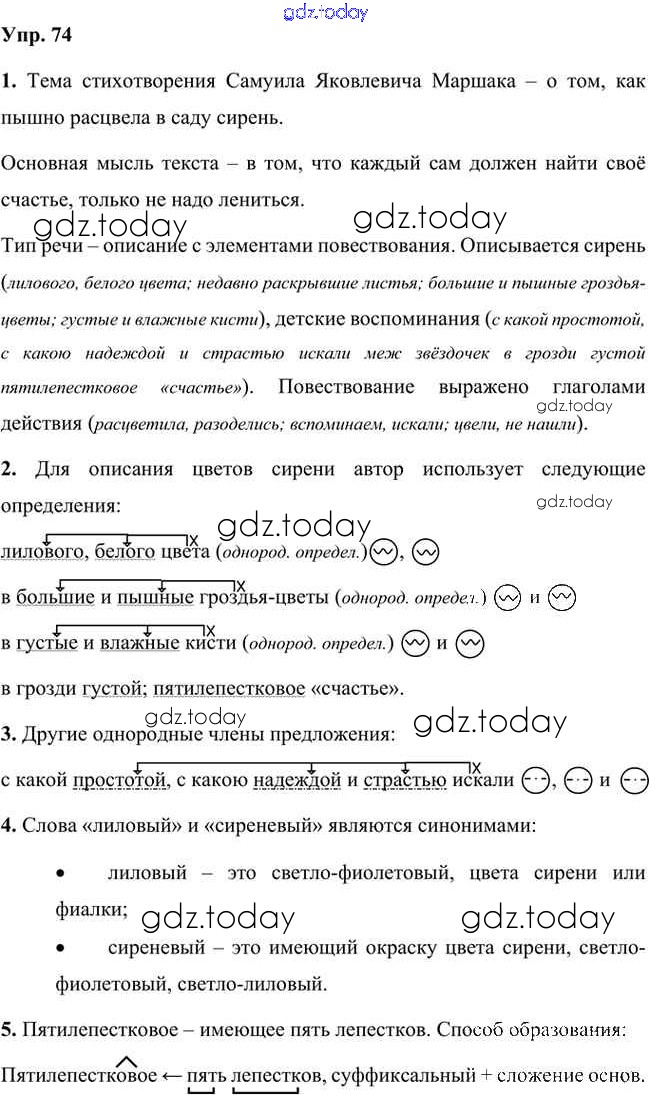 gdz.today

Упр. 74

1. Тема стихотворения Самуила Яковлевича Маршака – о том, как пышно расцвела в саду сирень.

Основная мысль текста – в том, что каждый сам должен найти своё счастье, только не надо лениться.

gdz.today gdz.today

Тип речи – описание с элементами повествования. Описывается сирень (лилового, белого цвета; недавно раскрывшие листья; большие и пышные гроздья-цветы; густые и влажные кисти), детские воспоминания (с какой простотой, с какою надеждой и страстью искали меж звёздочек в грозди густой пятилепестковое «счастье»). Повествование выражено глаголами действия (расцветила, разоделись; вспоминаем, искали; цвели, не нашли).

gdz.today

2. Для описания цветов сирени автор использует следующие определения:

gdz.today

gdz.today

лилового, белого цвета (однород. определ.), 

в большие и пышные гроздья-цветы (однород. определ.) и 

в густые и влажные кисти (однород. определ.) и 

в грозди густой; пятилепестковое «счастье».

gdz.today gdz.today

3. Другие однородные члены предложения:

с какой простотой, с какою надеждой и страстью искали , и 

4. Слова «лиловый» и «сиреневый» являются синонимами:

• лиловый – это светло-фиолетовый, цвета сирени или фиалки;

gdz.today gdz.today

• сиреневый – это имеющий окраску цвета сирени, светло-фиолетовый, светло-лиловый.

5. Пятилепестковое – имеющее пять лепестков. Способ образования:

Пятилепестковое ← пять лепестков, суффиксальный + сложение основ.